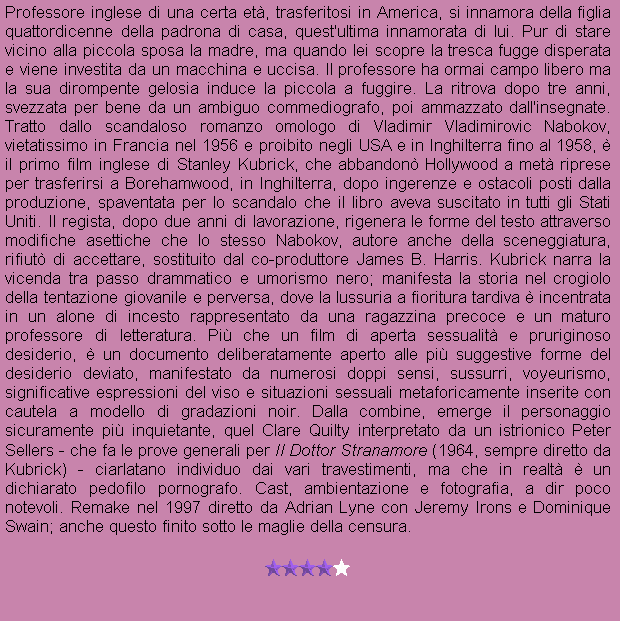 Professore inglese di una certa età, trasferitosi in America, si innamora della figlia quattordicenne della padrona di casa, quest'ultima innamorata di lui. Pur di stare vicino alla piccola sposa la madre, ma quando lei scopre la tresca fugge disperata e viene investita da un macchina e uccisa. Il professore ha ormai campo libero ma la sua dirompente gelosia induce la piccola a fuggire. La ritrova dopo tre anni, svezzata per bene da un ambiguo commediografo, poi ammazzato dall'insegnate. Tratto dallo scandaloso romanzo omologo di Vladimir Vladimirovic Nabokov, vietatissimo in Francia nel 1956 e proibito negli USA e in Inghilterra fino al 1958, è il primo film inglese di Stanley Kubrick, che abbandonò Hollywood a metà riprese per trasferirsi a Borehamwood, in Inghilterra, dopo ingerenze e ostacoli posti dalla produzione, spaventata per lo scandalo che il libro aveva suscitato in tutti gli Stati Uniti. Il regista, dopo due anni di lavorazione, rigenera le forme del testo attraverso modifiche asettiche che lo stesso Nabokov, autore anche della sceneggiatura, rifiutò di accettare, sostituito dal co-produttore James B. Harris. Kubrick narra la vicenda tra passo drammatico e umorismo nero; manifesta la storia nel crogiolo della tentazione giovanile e perversa, dove la lussuria a fioritura tardiva è incentrata in un alone di incesto rappresentato da una ragazzina precoce e un maturo professore di letteratura. Più che un film di aperta sessualità e pruriginoso desiderio, è un documento deliberatamente aperto alle più suggestive forme del desiderio deviato, manifestato da numerosi doppi sensi, sussurri, voyeurismo, significative espressioni del viso e situazioni sessuali metaforicamente inserite con cautela a modello di gradazioni noir. Dalla combine, emerge il personaggio sicuramente più inquietante, quel Clare Quilty interpretato da un istrionico Peter Sellers - che fa le prove generali per Il Dottor Stranamore (1964, sempre diretto da Kubrick) - ciarlatano individuo dai vari travestimenti, ma che in realtà è un dichiarato pedofilo pornografo. Cast, ambientazione e fotografia, a dir poco notevoli. Remake nel 1997 diretto da Adrian Lyne con Jeremy Irons e Dominique Swain; anche questo finito sotto le maglie della censura.